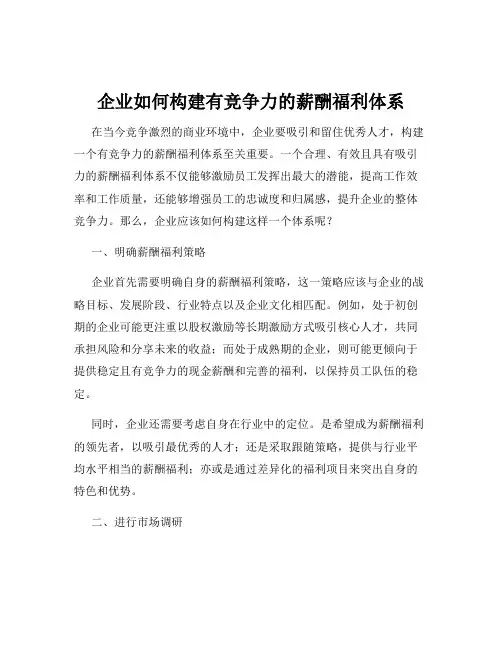 企业如何构建有竞争力的薪酬福利体系

在当今竞争激烈的商业环境中，企业要吸引和留住优秀人才，构建一个有竞争力的薪酬福利体系至关重要。一个合理、有效且具有吸引力的薪酬福利体系不仅能够激励员工发挥出最大的潜能，提高工作效率和工作质量，还能够增强员工的忠诚度和归属感，提升企业的整体竞争力。那么，企业应该如何构建这样一个体系呢？

一、明确薪酬福利策略

企业首先需要明确自身的薪酬福利策略，这一策略应该与企业的战略目标、发展阶段、行业特点以及企业文化相匹配。例如，处于初创期的企业可能更注重以股权激励等长期激励方式吸引核心人才，共同承担风险和分享未来的收益；而处于成熟期的企业，则可能更倾向于提供稳定且有竞争力的现金薪酬和完善的福利，以保持员工队伍的稳定。

同时，企业还需要考虑自身在行业中的定位。是希望成为薪酬福利的领先者，以吸引最优秀的人才；还是采取跟随策略，提供与行业平均水平相当的薪酬福利；亦或是通过差异化的福利项目来突出自身的特色和优势。

二、进行市场调研